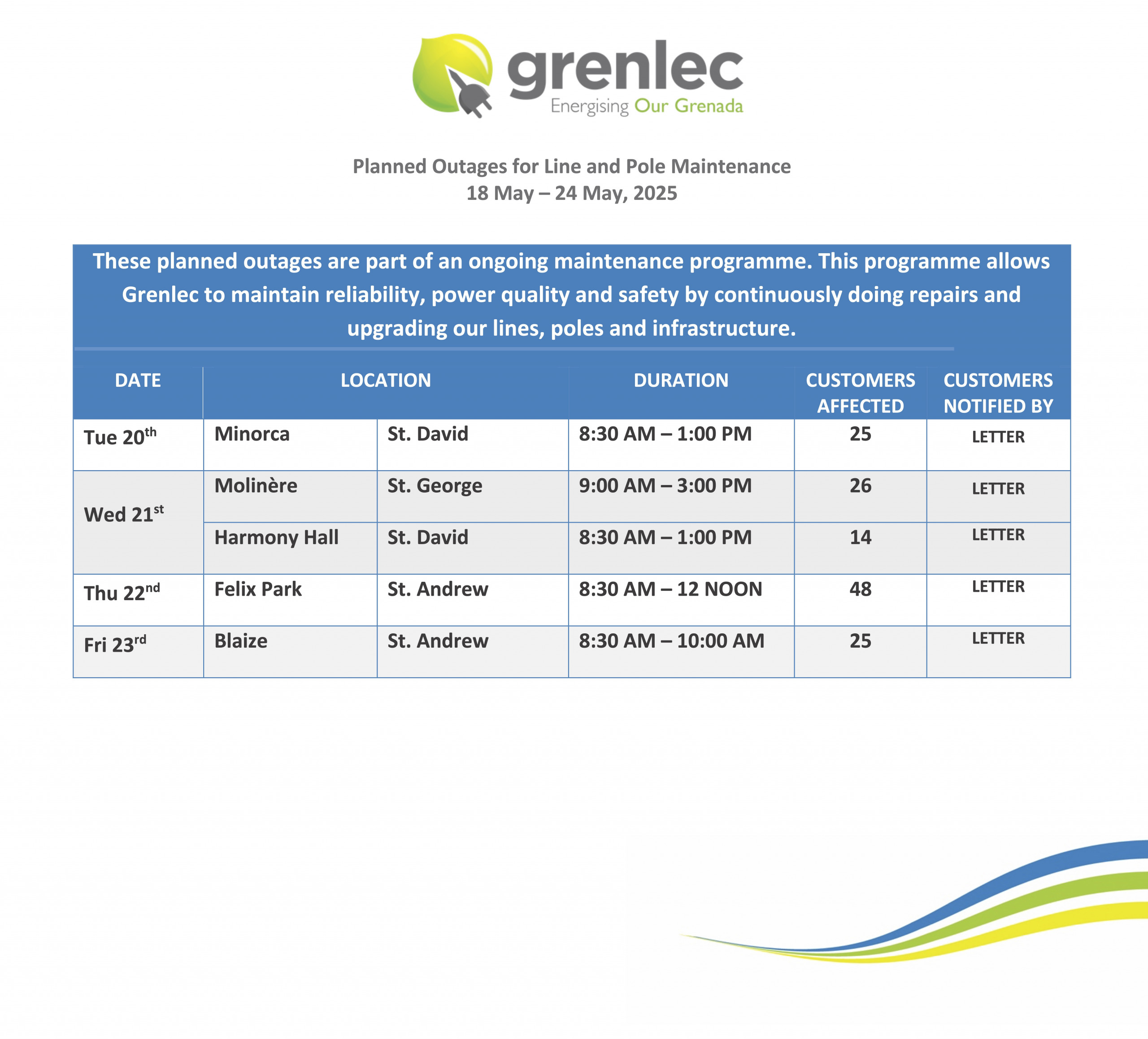 grenlec
Energising Our Grenada

Planned Outages for Line and Pole Maintenance
18 May – 24 May, 2025

These planned outages are part of an ongoing maintenance programme. This programme allows Grenlec to maintain reliability, power quality and safety by continuously doing repairs and upgrading our lines, poles and infrastructure.

| DATE | LOCATION | | DURATION | CUSTOMERS AFFECTED | CUSTOMERS NOTIFIED BY |
|---|---|---|---|---|---|
| Tue 20$^{th}$ | Minorca | St. David | 8:30 AM – 1:00 PM | 25 | LETTER |
| Wed 21$^{st}$ | Molinère | St. George | 9:00 AM – 3:00 PM | 26 | LETTER |
| | Harmony Hall | St. David | 8:30 AM – 1:00 PM | 14 | LETTER |
| Thu 22$^{nd}$ | Felix Park | St. Andrew | 8:30 AM – 12 NOON | 48 | LETTER |
| Fri 23$^{rd}$ | Blaize | St. Andrew | 8:30 AM – 10:00 AM | 25 | LETTER |